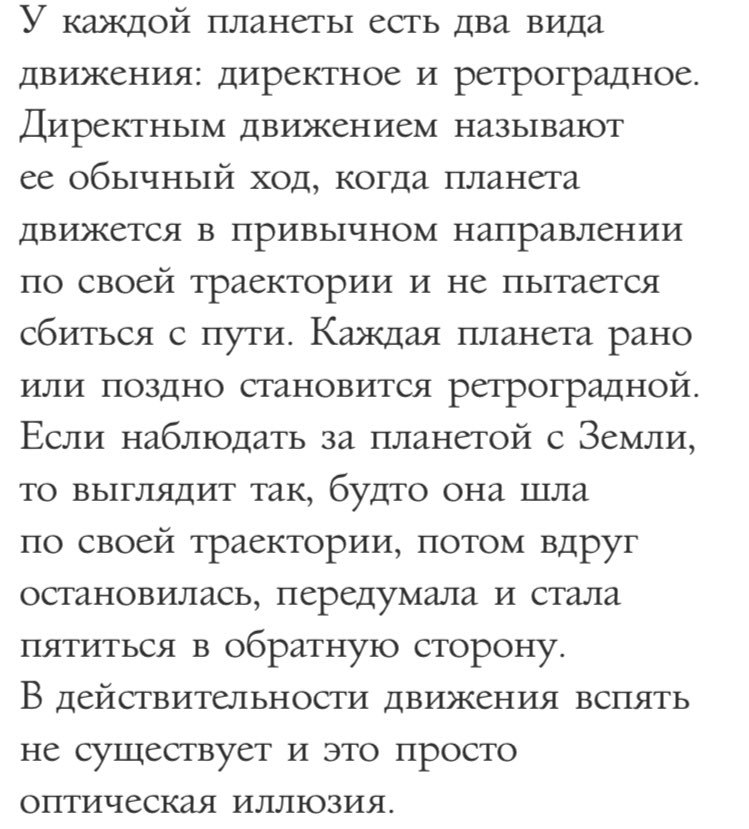 У каждой планеты есть два вида движения: директное и ретроградное. Директным движением называют ее обычный ход, когда планета движется в привычном направлении по своей траектории и не пытается сбиться с пути. Каждая планета рано или поздно становится ретроградной. Если наблюдать за планетой с Земли, то выглядит так, будто она шла по своей траектории, потом вдруг остановилась, передумала и стала пятиться в обратную сторону. В действительности движения вспять не существует и это просто оптическая иллюзия.